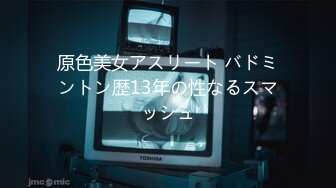 原色美女アスリート バドミントン歴13年の性なるスマッシュ

TOSHIBA

jmcomic